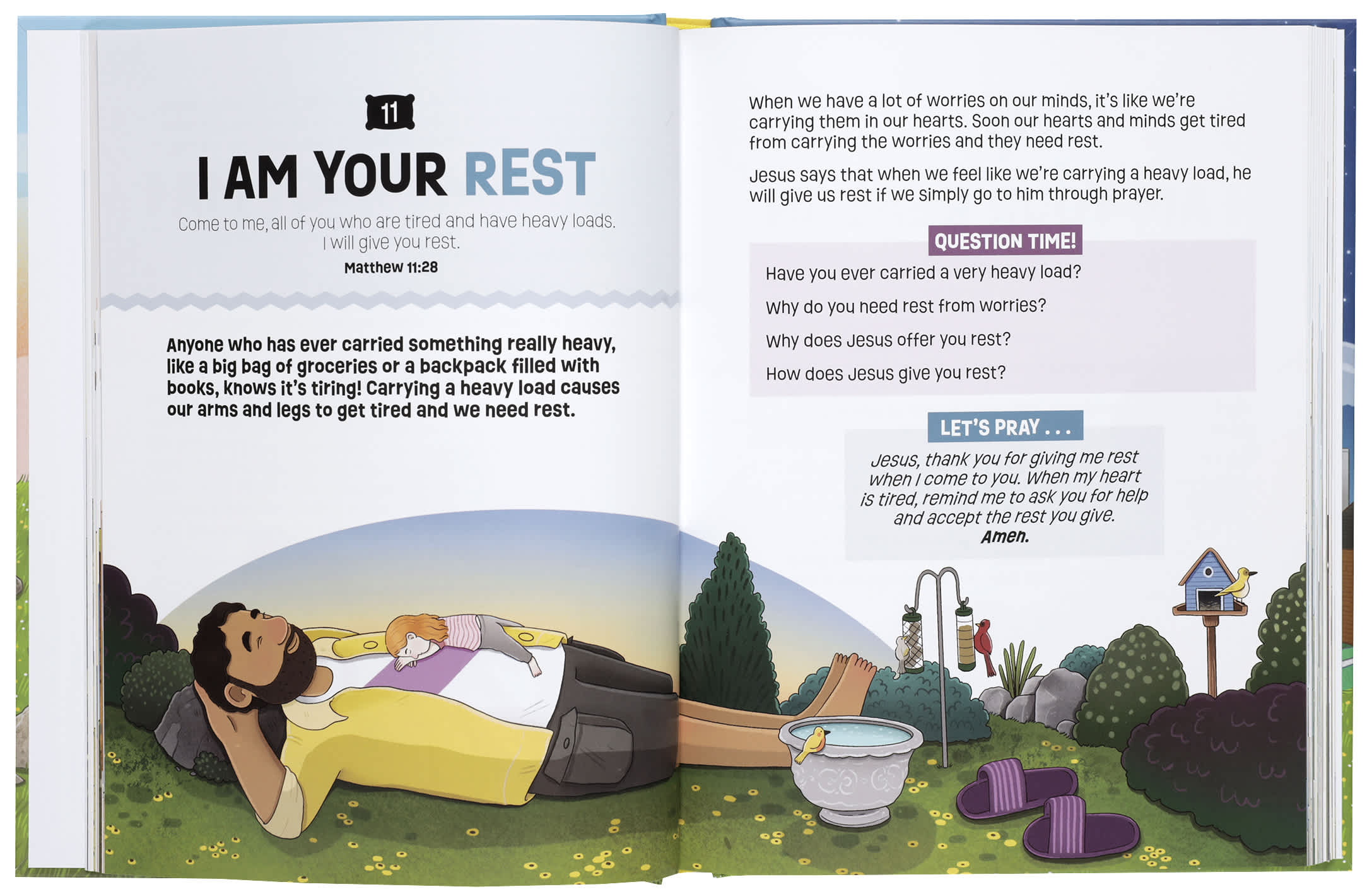 11

I AM YOUR REST

Come to me, all of you who are tired and have heavy loads. I will give you rest.
Matthew 11:28

Anyone who has ever carried something really heavy, like a big bag of groceries or a backpack filled with books, knows it's tiring! Carrying a heavy load causes our arms and legs to get tired and we need rest.

When we have a lot of worries on our minds, it's like we're carrying them in our hearts. Soon our hearts and minds get tired from carrying the worries and they need rest.

Jesus says that when we feel like we're carrying a heavy load, he will give us rest if we simply go to him through prayer.

QUESTION TIME!

Have you ever carried a very heavy load?

Why do you need rest from worries?

Why does Jesus offer you rest?

How does Jesus give you rest?

LET'S PRAY . . .

Jesus, thank you for giving me rest when I come to you. When my heart is tired, remind me to ask you for help and accept the rest you give.
Amen.